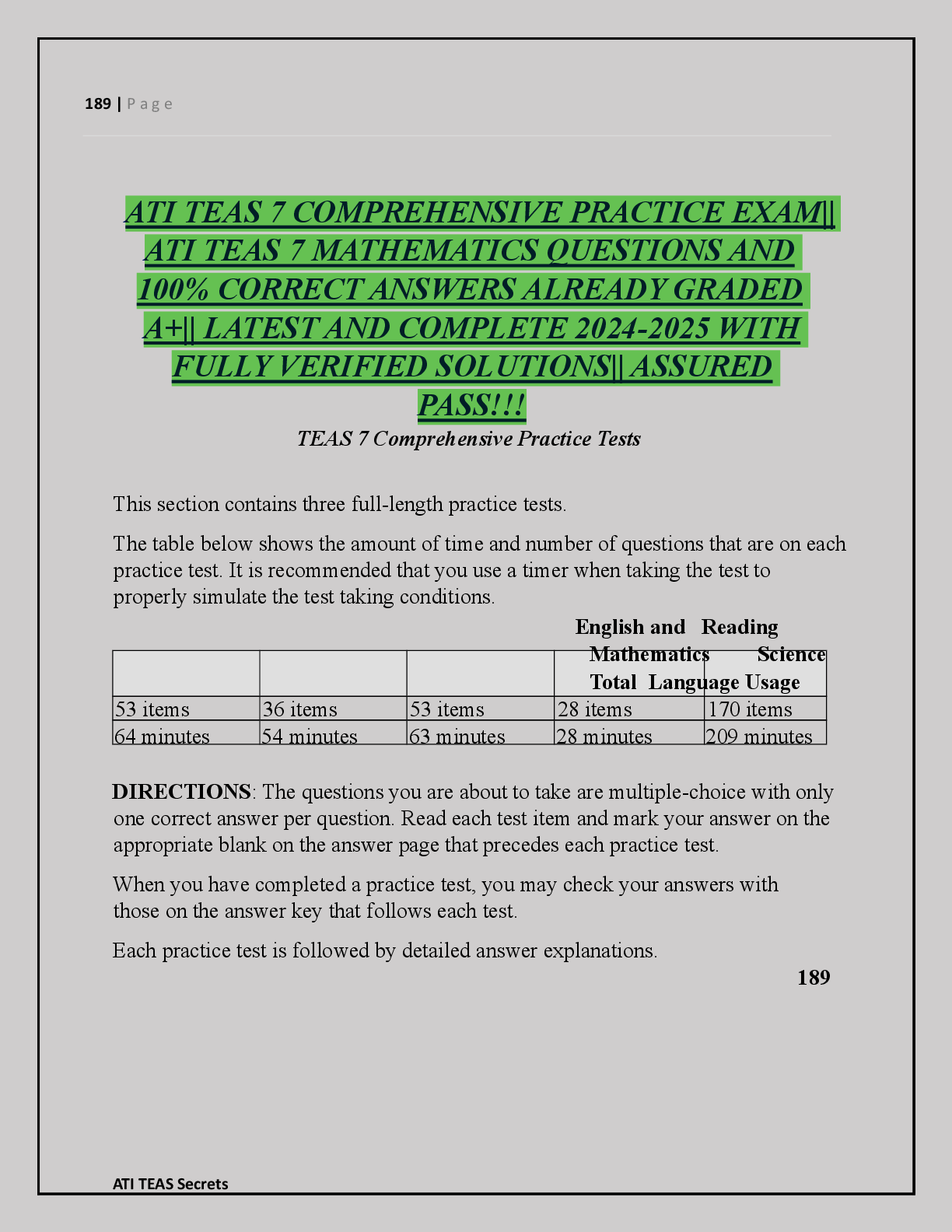 189 | Page

ATI TEAS 7 COMPREHENSIVE PRACTICE EXAM|| ATI TEAS 7 MATHEMATICS QUESTIONS AND 100% CORRECT ANSWERS ALREADY GRADED A+|| LATEST AND COMPLETE 2024-2025 WITH FULLY VERIFIED SOLUTIONS|| ASSURED PASS!!!

TEAS 7 Comprehensive Practice Tests

This section contains three full-length practice tests.

The table below shows the amount of time and number of questions that are on each practice test. It is recommended that you use a timer when taking the test to properly simulate the test taking conditions.

English and Reading Mathematics Science Total Language Usage

| | | | | |
|---|---|---|---|---|
| 53 items | 36 items | 53 items | 28 items | 170 items |
| 64 minutes | 54 minutes | 63 minutes | 28 minutes | 209 minutes |

DIRECTIONS: The questions you are about to take are multiple-choice with only one correct answer per question. Read each test item and mark your answer on the appropriate blank on the answer page that precedes each practice test.

When you have completed a practice test, you may check your answers with those on the answer key that follows each test.

Each practice test is followed by detailed answer explanations.

189

ATI TEAS Secrets